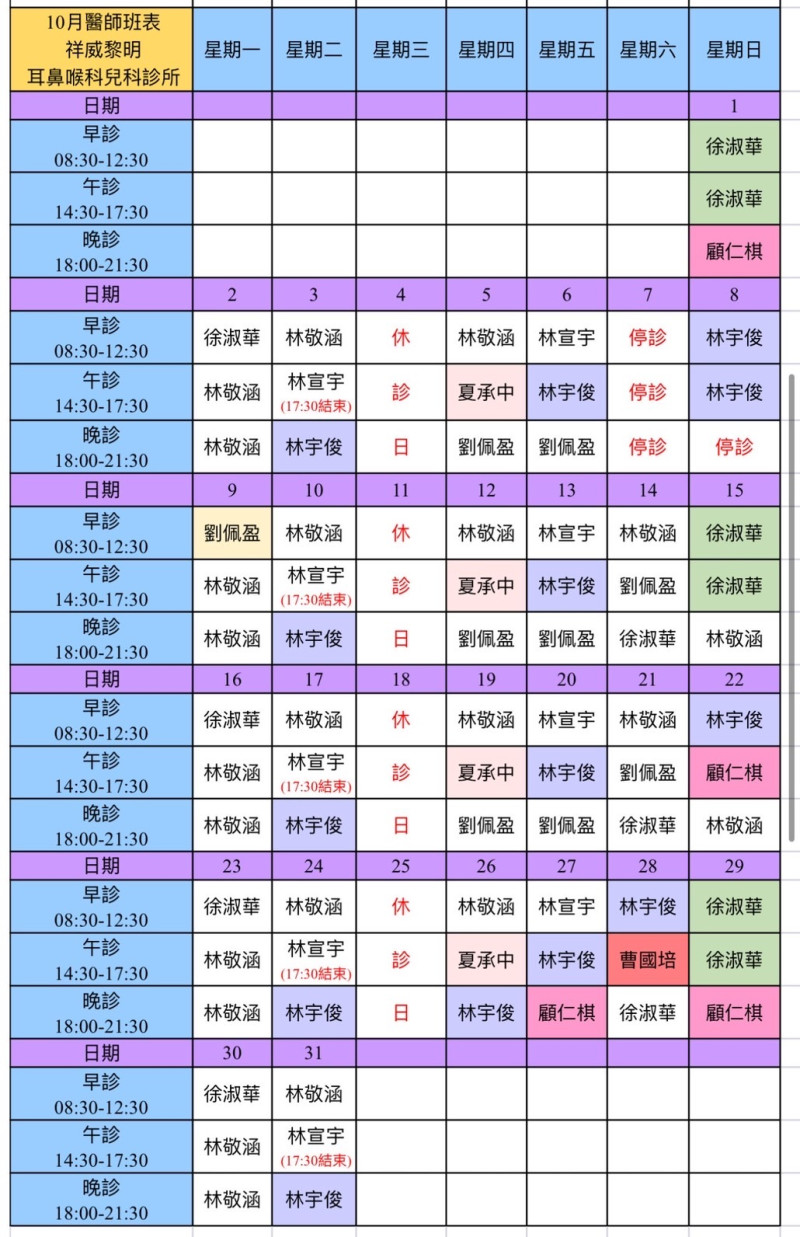 | 10月醫師班表 祥威黎明 耳鼻喉科兒科診所 | 星期一 | 星期二 | 星期三 | 星期四 | 星期五 | 星期六 | 星期日 |
|---|---|---|---|---|---|---|---|
| 日期 | | | | | | | 1 |
| 早診 08:30-12:30 | | | | | | | 徐淑華 |
| 午診 14:30-17:30 | | | | | | | 徐淑華 |
| 晚診 18:00-21:30 | | | | | | | 顧仁棋 |
| 日期 | 2 | 3 | 4 | 5 | 6 | 7 | 8 |
| 早診 08:30-12:30 | 徐淑華 | 林敬涵 | 休 | 林敬涵 | 林宣宇 | 停診 | 林宇俊 |
| 午診 14:30-17:30 | 林敬涵 | 林宣宇 (17:30結束) | 診 | 夏承中 | 林宇俊 | 停診 | 林宇俊 |
| 晚診 18:00-21:30 | 林敬涵 | 林宇俊 | 日 | 劉佩盈 | 劉佩盈 | 停診 | 停診 |
| 日期 | 9 | 10 | 11 | 12 | 13 | 14 | 15 |
| 早診 08:30-12:30 | 劉佩盈 | 林敬涵 | 休 | 林敬涵 | 林宣宇 | 林敬涵 | 徐淑華 |
| 午診 14:30-17:30 | 林敬涵 | 林宣宇 (17:30結束) | 診 | 夏承中 | 林宇俊 | 劉佩盈 | 徐淑華 |
| 晚診 18:00-21:30 | 林敬涵 | 林宇俊 | 日 | 劉佩盈 | 劉佩盈 | 徐淑華 | 林敬涵 |
| 日期 | 16 | 17 | 18 | 19 | 20 | 21 | 22 |
| 早診 08:30-12:30 | 徐淑華 | 林敬涵 | 休 | 林敬涵 | 林宣宇 | 林敬涵 | 林宇俊 |
| 午診 14:30-17:30 | 林敬涵 | 林宣宇 (17:30結束) | 診 | 夏承中 | 林宇俊 | 劉佩盈 | 顧仁棋 |
| 晚診 18:00-21:30 | 林敬涵 | 林宇俊 | 日 | 劉佩盈 | 劉佩盈 | 徐淑華 | 林敬涵 |
| 日期 | 23 | 24 | 25 | 26 | 27 | 28 | 29 |
| 早診 08:30-12:30 | 徐淑華 | 林敬涵 | 休 | 林敬涵 | 林宣宇 | 林宇俊 | 徐淑華 |
| 午診 14:30-17:30 | 林敬涵 | 林宣宇 (17:30結束) | 診 | 夏承中 | 林宇俊 | 曹國培 | 徐淑華 |
| 晚診 18:00-21:30 | 林敬涵 | 林宇俊 | 日 | 林宇俊 | 顧仁棋 | 徐淑華 | 顧仁棋 |
| 日期 | 30 | 31 | | | | | |
| 早診 08:30-12:30 | 徐淑華 | 林敬涵 | | | | | |
| 午診 14:30-17:30 | 林敬涵 | 林宣宇 (17:30結束) | | | | | |
| 晚診 18:00-21:30 | 林敬涵 | 林宇俊 | | | | | |